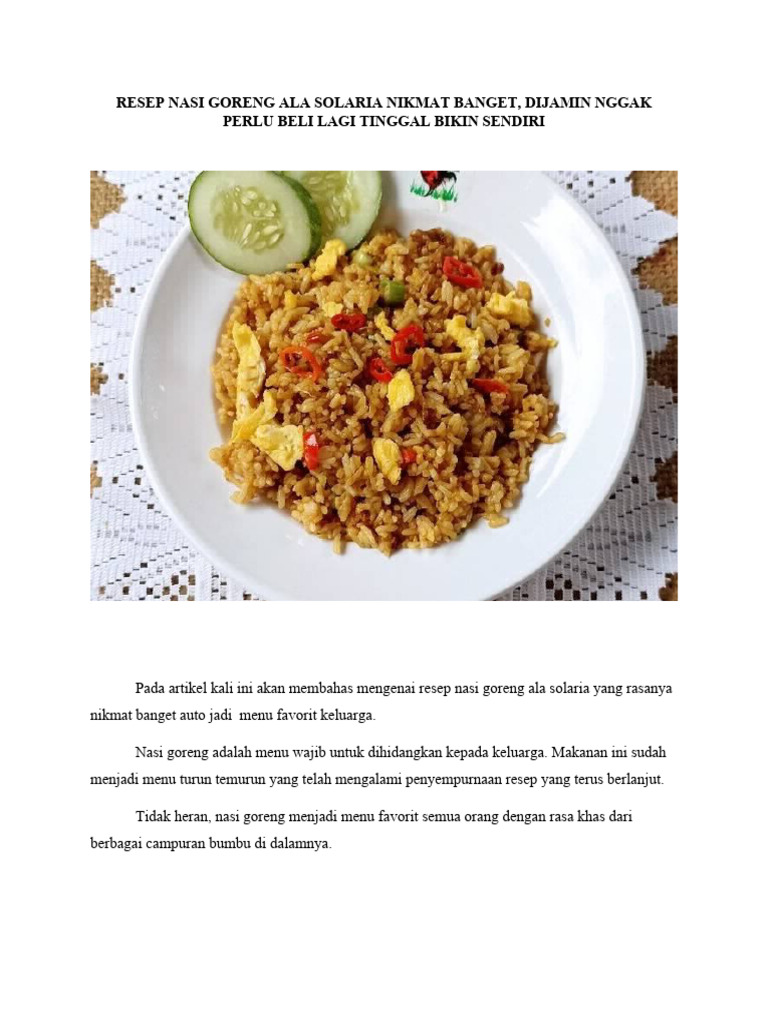 RESEP NASI GORENG ALA SOLARIA NIKMAT BANGET, DIJAMIN NGGAK PERLU BELI LAGI TINGGAL BIKIN SENDIRI

Pada artikel kali ini akan membahas mengenai resep nasi goreng ala solaria yang rasanya nikmat banget auto jadi menu favorit keluarga.

Nasi goreng adalah menu wajib untuk dihidangkan kepada keluarga. Makanan ini sudah menjadi menu turun temurun yang telah mengalami penyempurnaan resep yang terus berlanjut.

Tidak heran, nasi goreng menjadi menu favorit semua orang dengan rasa khas dari berbagai campuran bumbu di dalamnya.